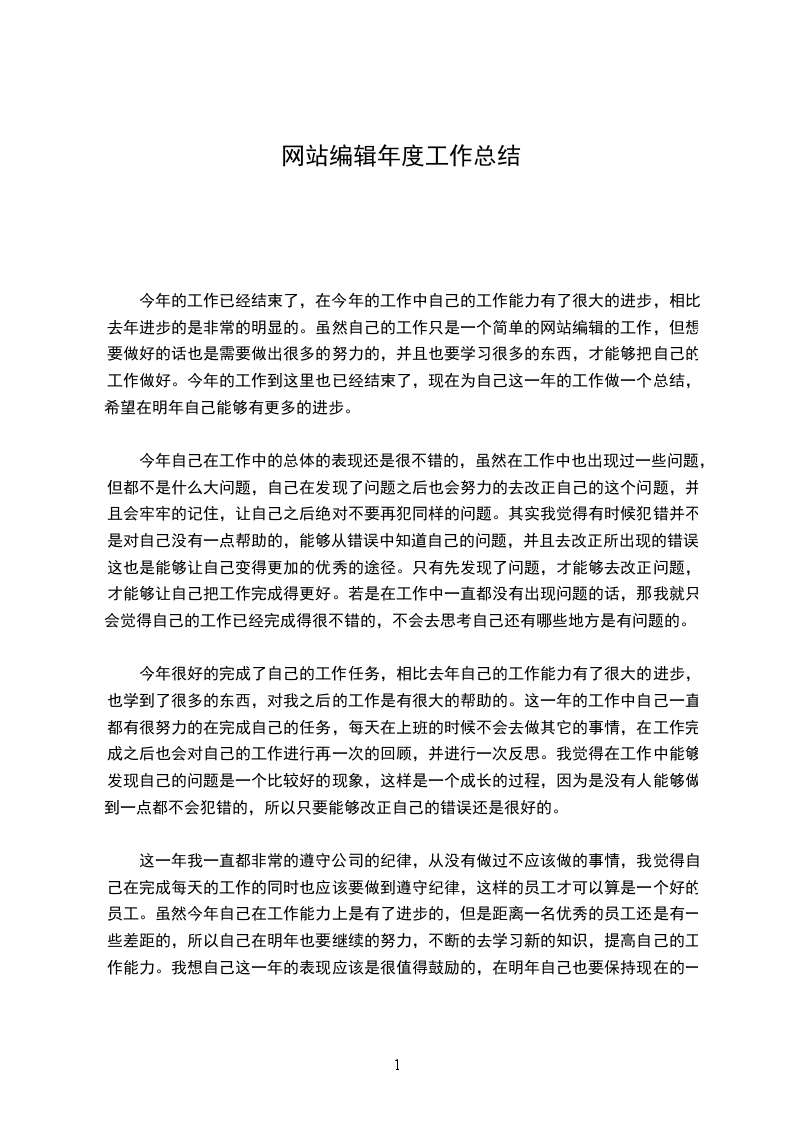 网站编辑年度工作总结

今年的工作已经结束了，在今年的工作中自己的工作能力有了很大的进步，相比去年进步的是非常的明显的。虽然自己的工作只是一个简单的网站编辑的工作，但想要做好的话也是需要做出很多的努力的，并且也要学习很多的东西，才能够把自己的工作做好。今年的工作到这里也已经结束了，现在为自己这一年的工作做一个总结，希望在明年自己能够有更多的进步。

今年自己在工作中的总体的表现还是很不错的，虽然在工作中也出现过一些问题，但都不是什么大问题，自己在发现了问题之后也会努力的去改正自己的这个问题，并且会牢牢的记住，让自己之后绝对不要再犯同样的问题。其实我觉得有时候犯错并不是对自己没有一点帮助的，能够从错误中知道自己的问题，并且去改正所出现的错误这也是能够让自己变得更加的优秀的途径。只有先发现了问题，才能够去改正问题，才能够让自己把工作完成得更好。若是在工作中一直都没有出现问题的话，那我就只会觉得自己的工作已经完成得很不错的，不会去思考自己还有哪些地方是有问题的。

今年很好的完成了自己的工作任务，相比去年自己的工作能力有了很大的进步，也学到了很多的东西，对我之后的工作是有很大的帮助的。这一年的工作中自己一直都有很努力的在完成自己的任务，每天在上班的时候不会去做其它的事情，在工作完成之后也会对自己的工作进行再一次的回顾，并进行一次反思。我觉得在工作中能够发现自己的问题是一个比较好的现象，这样是一个成长的过程，因为是没有人能够做到一点都不会犯错的，所以只要能够改正自己的错误还是很好的。

这一年我一直都非常的遵守公司的纪律，从没有做过不应该做的事情，我觉得自己在完成每天的工作的同时也应该要做到遵守纪律，这样的员工才可以算是一个好的员工。虽然今年自己在工作能力上是有了进步的，但是距离一名优秀的员工还是有一些差距的，所以自己在明年也要继续的努力，不断的去学习新的知识，提高自己的工作能力。我想自己这一年的表现应该是很值得鼓励的，在明年自己也要保持现在的一

1